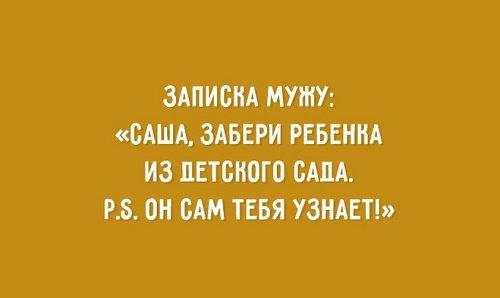 ЗАПИСКА МУЖУ:
«САША, ЗАБЕРИ РЕБЕНКА ИЗ ДЕТСКОГО САДА.
P.S. ОН САМ ТЕБЯ УЗНАЕТ!»